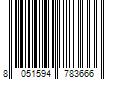 8 051594 783666